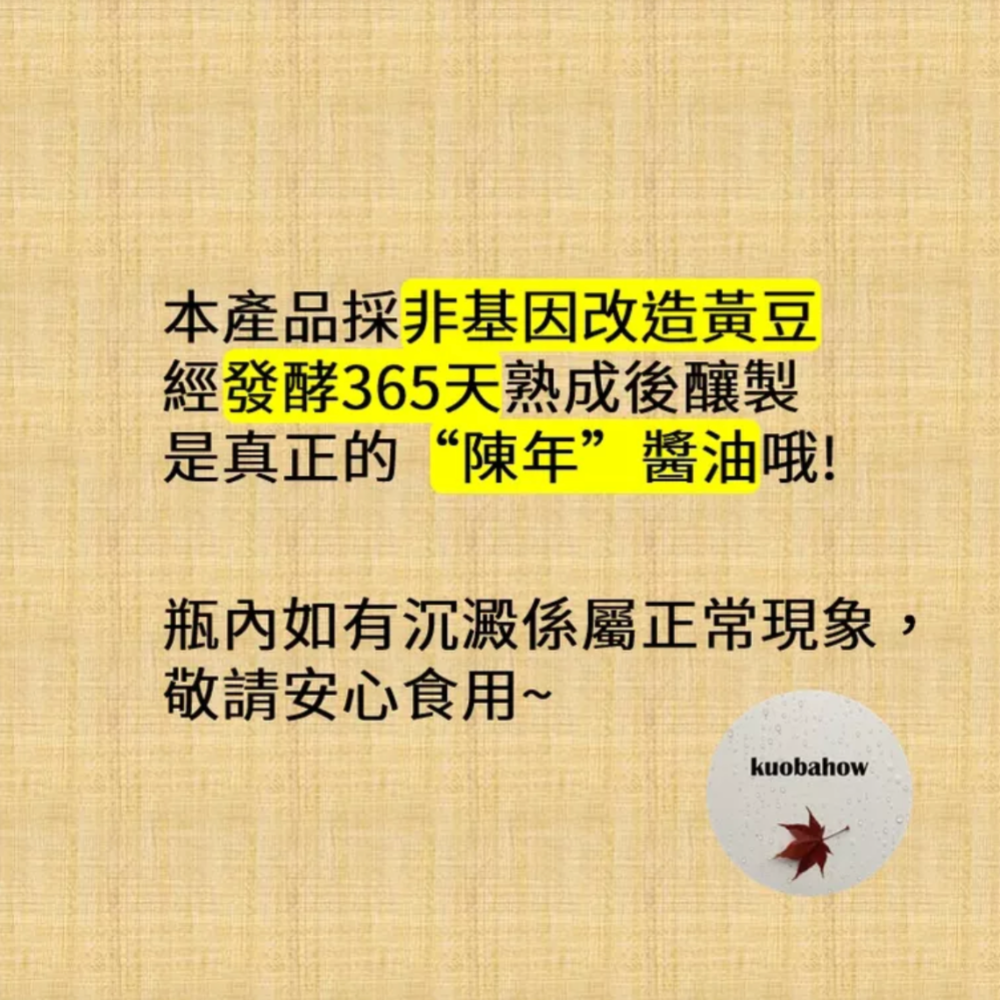 本產品採非基因改造黃豆
經發酵365天熟成後釀製
是真正的“陳年”醬油哦!

瓶內如有沉澱係屬正常現象，
敬請安心食用~

kuobahow